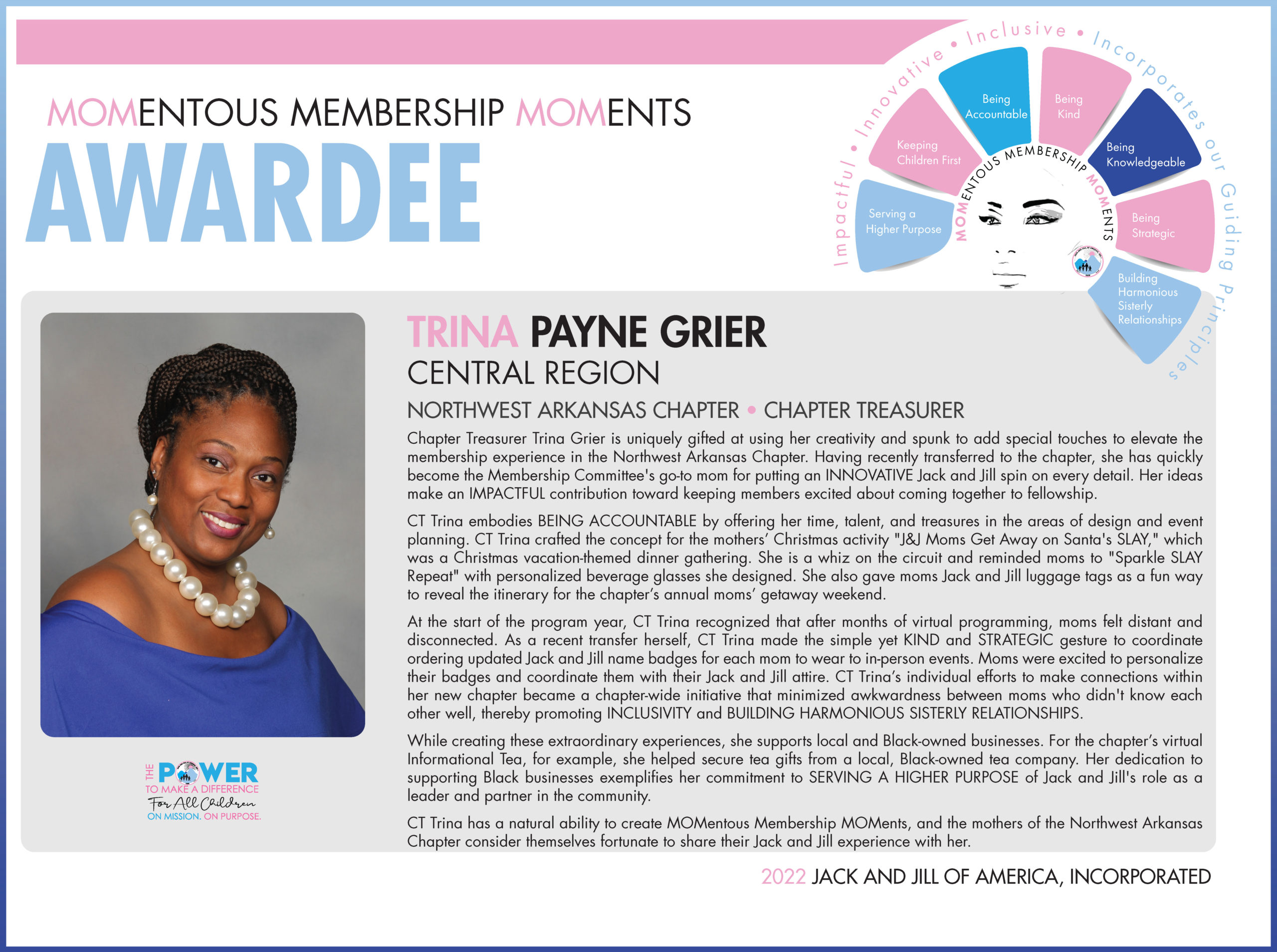 MOMENTOUS MEMBERSHIP MOMENTS
AWARDEE

Impactful • Innovative • Inclusive • Incorporates our Guiding Principles

Serving a Higher Purpose
Keeping Children First
Being Accountable
Being Kind
Being Knowledgeable
Being Strategic
Building Harmonious Sisterly Relationships

MOMENTOUS MEMBERSHIP MOMENTS

TRINA PAYNE GRIER
CENTRAL REGION
NORTHWEST ARKANSAS CHAPTER • CHAPTER TREASURER

Chapter Treasurer Trina Grier is uniquely gifted at using her creativity and spunk to add special touches to elevate the membership experience in the Northwest Arkansas Chapter. Having recently transferred to the chapter, she has quickly become the Membership Committee's go-to mom for putting an INNOVATIVE Jack and Jill spin on every detail. Her ideas make an IMPACTFUL contribution toward keeping members excited about coming together to fellowship.

CT Trina embodies BEING ACCOUNTABLE by offering her time, talent, and treasures in the areas of design and event planning. CT Trina crafted the concept for the mothers' Christmas activity "J&J Moms Get Away on Santa's SLAY," which was a Christmas vacation-themed dinner gathering. She is a whiz on the circuit and reminded moms to "Sparkle SLAY Repeat" with personalized beverage glasses she designed. She also gave moms Jack and Jill luggage tags as a fun way to reveal the itinerary for the chapter's annual moms' getaway weekend.

At the start of the program year, CT Trina recognized that after months of virtual programming, moms felt distant and disconnected. As a recent transfer herself, CT Trina made the simple yet KIND and STRATEGIC gesture to coordinate ordering updated Jack and Jill name badges for each mom to wear to in-person events. Moms were excited to personalize their badges and coordinate them with their Jack and Jill attire. CT Trina's individual efforts to make connections within her new chapter became a chapter-wide initiative that minimized awkwardness between moms who didn't know each other well, thereby promoting INCLUSIVITY and BUILDING HARMONIOUS SISTERLY RELATIONSHIPS.

While creating these extraordinary experiences, she supports local and Black-owned businesses. For the chapter's virtual Informational Tea, for example, she helped secure tea gifts from a local, Black-owned tea company. Her dedication to supporting Black businesses exemplifies her commitment to SERVING A HIGHER PURPOSE of Jack and Jill's role as a leader and partner in the community.

CT Trina has a natural ability to create MOMentous Membership MOMents, and the mothers of the Northwest Arkansas Chapter consider themselves fortunate to share their Jack and Jill experience with her.

THE POWER TO MAKE A DIFFERENCE For All Children ON MISSION. ON PURPOSE.

2022 JACK AND JILL OF AMERICA, INCORPORATED